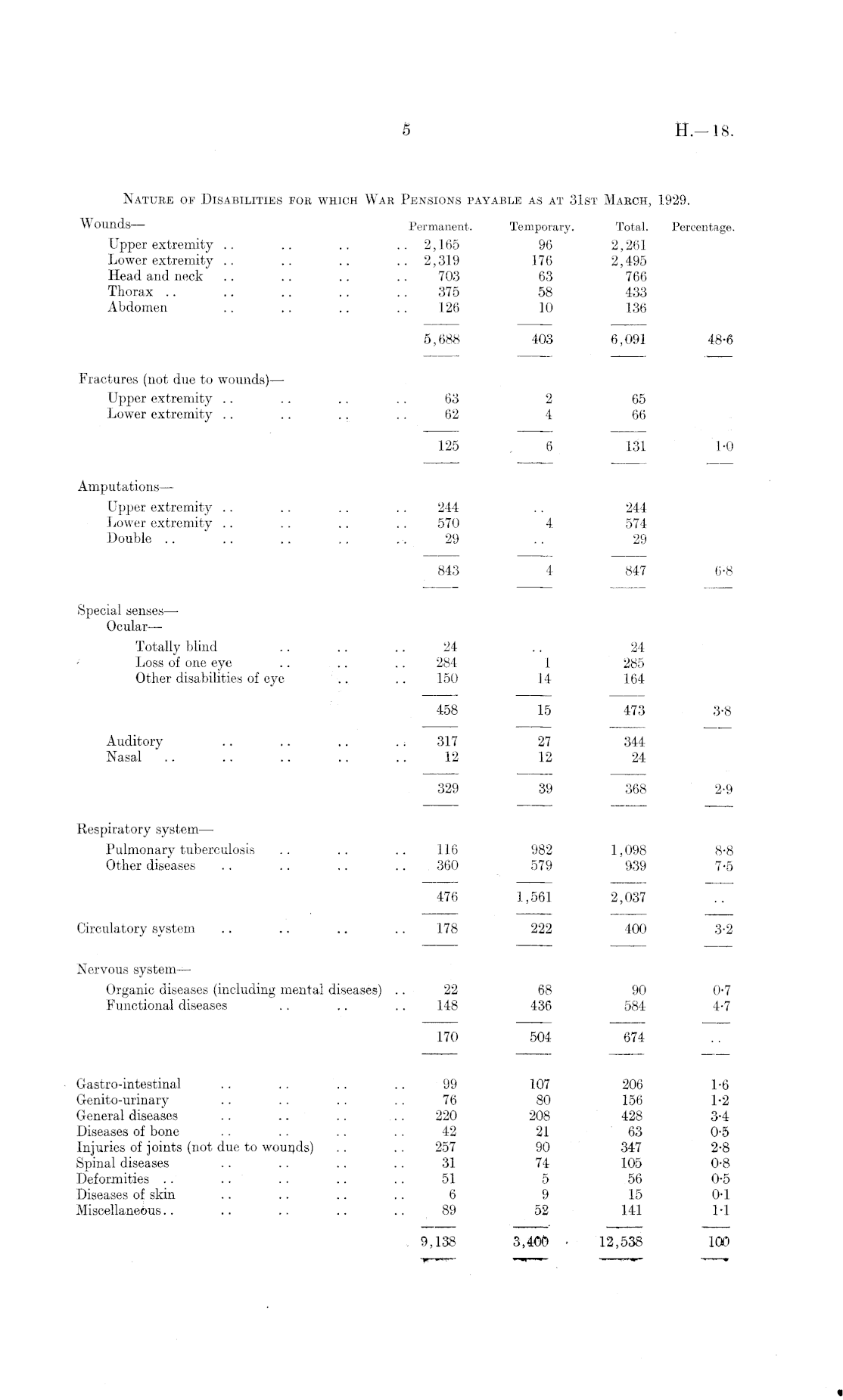 5 H.—18.

NATURE OF DISABILITIES FOR WHICH WAR PENSIONS PAYABLE AS AT 31ST MARCH, 1929.

| | Permanent. | Temporary. | Total. | Percentage. |
|---|---|---|---|---|
| Wounds— | | | | |
| Upper extremity .. .. .. .. | 2,165 | 96 | 2,261 | |
| Lower extremity .. .. .. .. | 2,319 | 176 | 2,495 | |
| Head and neck .. .. .. .. | 703 | 63 | 766 | |
| Thorax .. .. .. .. .. | 375 | 58 | 433 | |
| Abdomen .. .. .. .. | 126 | 10 | 136 | |
| | 5,688 | 403 | 6,091 | 48·6 |
| Fractures (not due to wounds)— | | | | |
| Upper extremity .. .. .. .. | 63 | 2 | 65 | |
| Lower extremity .. .. .. .. | 62 | 4 | 66 | |
| | 125 | 6 | 131 | 1·0 |
| Amputations— | | | | |
| Upper extremity .. .. .. .. | 244 | .. | 244 | |
| Lower extremity .. .. .. .. | 570 | 4 | 574 | |
| Double .. .. .. .. .. | 29 | .. | 29 | |
| | 843 | 4 | 847 | 6·8 |
| Special senses— | | | | |
| Ocular— | | | | |
| Totally blind .. .. .. | 24 | .. | 24 | |
| Loss of one eye .. .. .. | 284 | 1 | 285 | |
| Other disabilities of eye .. .. | 150 | 14 | 164 | |
| | 458 | 15 | 473 | 3·8 |
| Auditory .. .. .. .. | 317 | 27 | 344 | |
| Nasal .. .. .. .. .. | 12 | 12 | 24 | |
| | 329 | 39 | 368 | 2·9 |
| Respiratory system— | | | | |
| Pulmonary tuberculosis .. .. .. | 116 | 982 | 1,098 | 8·8 |
| Other diseases .. .. .. .. | 360 | 579 | 939 | 7·5 |
| | 476 | 1,561 | 2,037 | .. |
| Circulatory system .. .. .. .. | 178 | 222 | 400 | 3·2 |
| Nervous system— | | | | |
| Organic diseases (including mental diseases) .. | 22 | 68 | 90 | 0·7 |
| Functional diseases .. .. .. | 148 | 436 | 584 | 4·7 |
| | 170 | 504 | 674 | .. |
| Gastro-intestinal .. .. .. .. | 99 | 107 | 206 | 1·6 |
| Genito-urinary .. .. .. .. | 76 | 80 | 156 | 1·2 |
| General diseases .. .. .. .. | 220 | 208 | 428 | 3·4 |
| Diseases of bone .. .. .. .. | 42 | 21 | 63 | 0·5 |
| Injuries of joints (not due to wounds) .. .. | 257 | 90 | 347 | 2·8 |
| Spinal diseases .. .. .. .. | 31 | 74 | 105 | 0·8 |
| Deformities .. .. .. .. .. | 51 | 5 | 56 | 0·5 |
| Diseases of skin .. .. .. .. | 6 | 9 | 15 | 0·1 |
| Miscellaneous.. .. .. .. .. | 89 | 52 | 141 | 1·1 |
| | 9,138 | 3,400 | 12,538 | 100 |